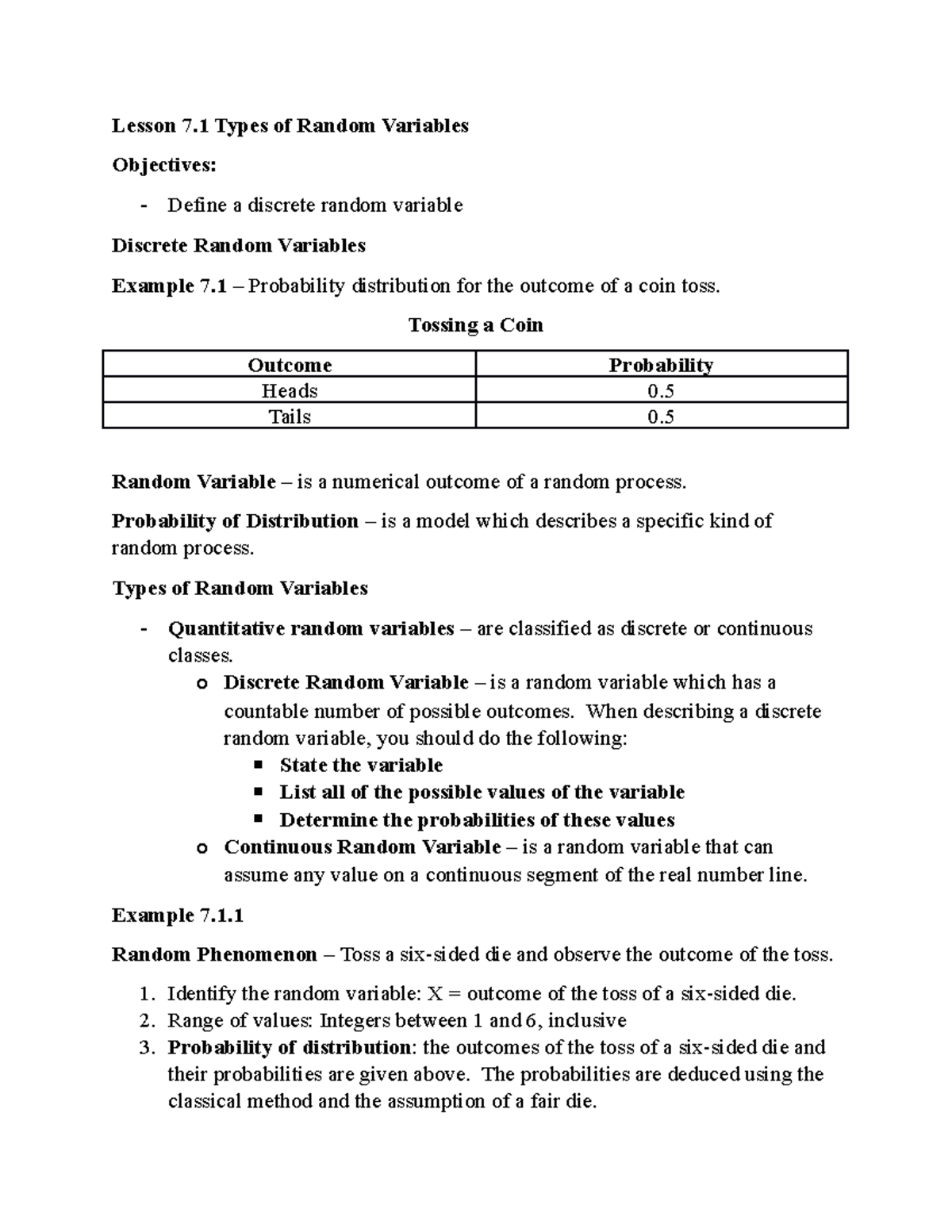 Lesson 7.1 Types of Random Variables

Objectives:

- Define a discrete random variable

Discrete Random Variables

Example 7.1 – Probability distribution for the outcome of a coin toss.

Tossing a Coin

| Outcome | Probability |
|---|---|
| Heads | 0.5 |
| Tails | 0.5 |

Random Variable – is a numerical outcome of a random process.

Probability of Distribution – is a model which describes a specific kind of random process.

Types of Random Variables

- Quantitative random variables – are classified as discrete or continuous classes.
  o Discrete Random Variable – is a random variable which has a countable number of possible outcomes. When describing a discrete random variable, you should do the following:
    ▪ State the variable
    ▪ List all of the possible values of the variable
    ▪ Determine the probabilities of these values
  o Continuous Random Variable – is a random variable that can assume any value on a continuous segment of the real number line.

Example 7.1.1

Random Phenomenon – Toss a six-sided die and observe the outcome of the toss.

1. Identify the random variable: X = outcome of the toss of a six-sided die.
2. Range of values: Integers between 1 and 6, inclusive
3. Probability of distribution: the outcomes of the toss of a six-sided die and their probabilities are given above. The probabilities are deduced using the classical method and the assumption of a fair die.